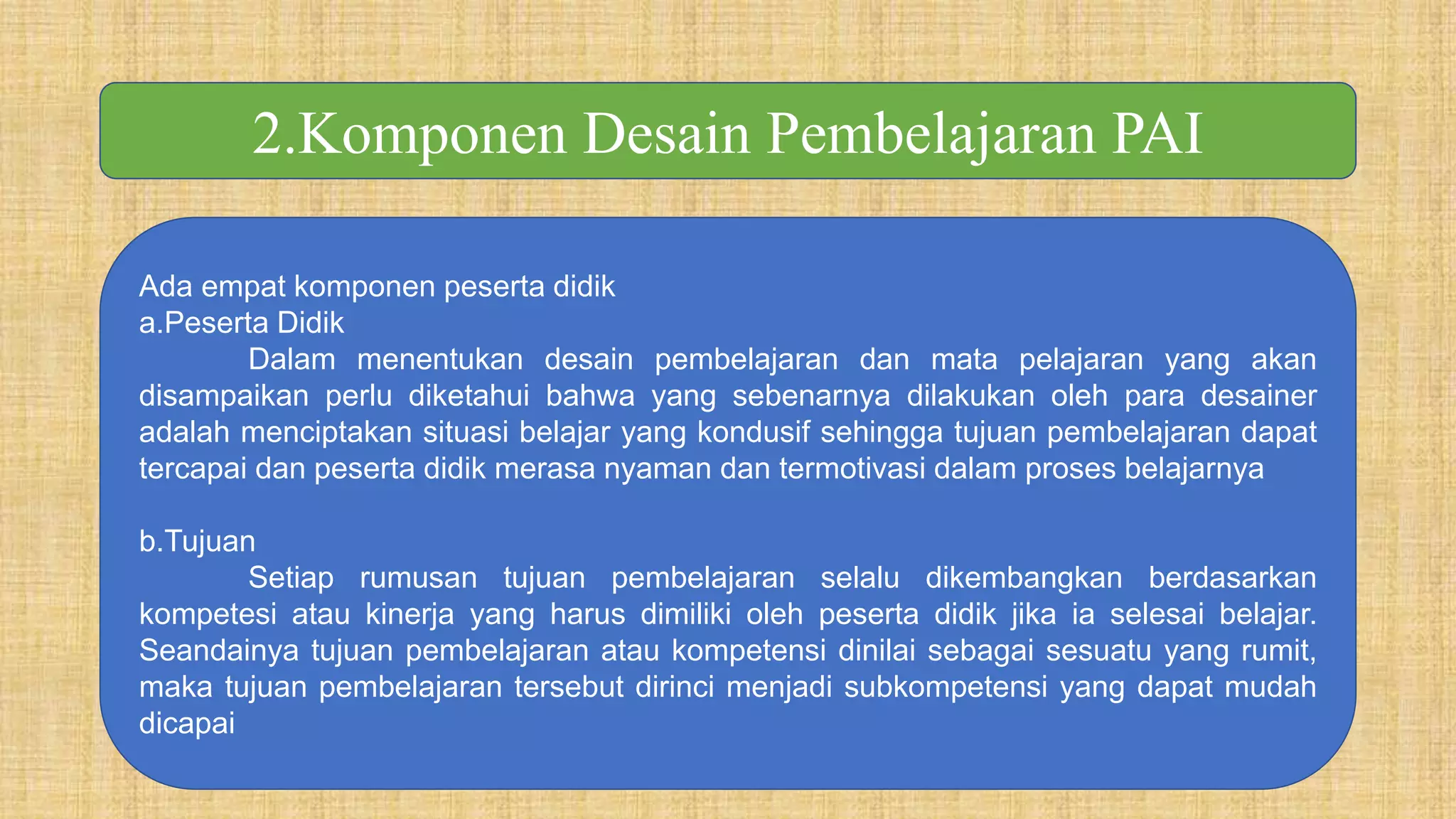 2.Komponen Desain Pembelajaran PAI

Ada empat komponen peserta didik
a.Peserta Didik
Dalam menentukan desain pembelajaran dan mata pelajaran yang akan disampaikan perlu diketahui bahwa yang sebenarnya dilakukan oleh para desainer adalah menciptakan situasi belajar yang kondusif sehingga tujuan pembelajaran dapat tercapai dan peserta didik merasa nyaman dan termotivasi dalam proses belajarnya

b.Tujuan
Setiap rumusan tujuan pembelajaran selalu dikembangkan berdasarkan kompetesi atau kinerja yang harus dimiliki oleh peserta didik jika ia selesai belajar. Seandainya tujuan pembelajaran atau kompetensi dinilai sebagai sesuatu yang rumit, maka tujuan pembelajaran tersebut dirinci menjadi subkompetensi yang dapat mudah dicapai